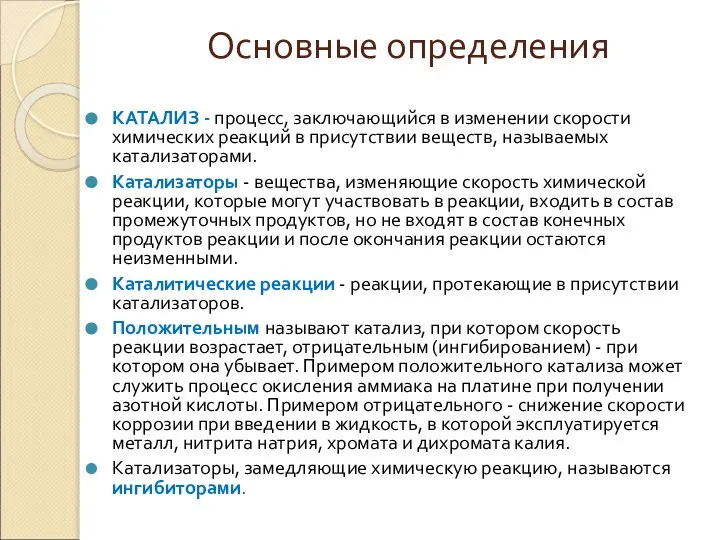 Основные определения

КАТАЛИЗ - процесс, заключающийся в изменении скорости химических реакций в присутствии веществ, называемых катализаторами.

Катализаторы - вещества, изменяющие скорость химической реакции, которые могут участвовать в реакции, входить в состав промежуточных продуктов, но не входят в состав конечных продуктов реакции и после окончания реакции остаются неизменными.

Каталитические реакции - реакции, протекающие в присутствии катализаторов.

Положительным называют катализ, при котором скорость реакции возрастает, отрицательным (ингибированием) - при котором она убывает. Примером положительного катализа может служить процесс окисления аммиака на платине при получении азотной кислоты. Примером отрицательного - снижение скорости коррозии при введении в жидкость, в которой эксплуатируется металл, нитрита натрия, хромата и дихромата калия.

Катализаторы, замедляющие химическую реакцию, называются ингибиторами.